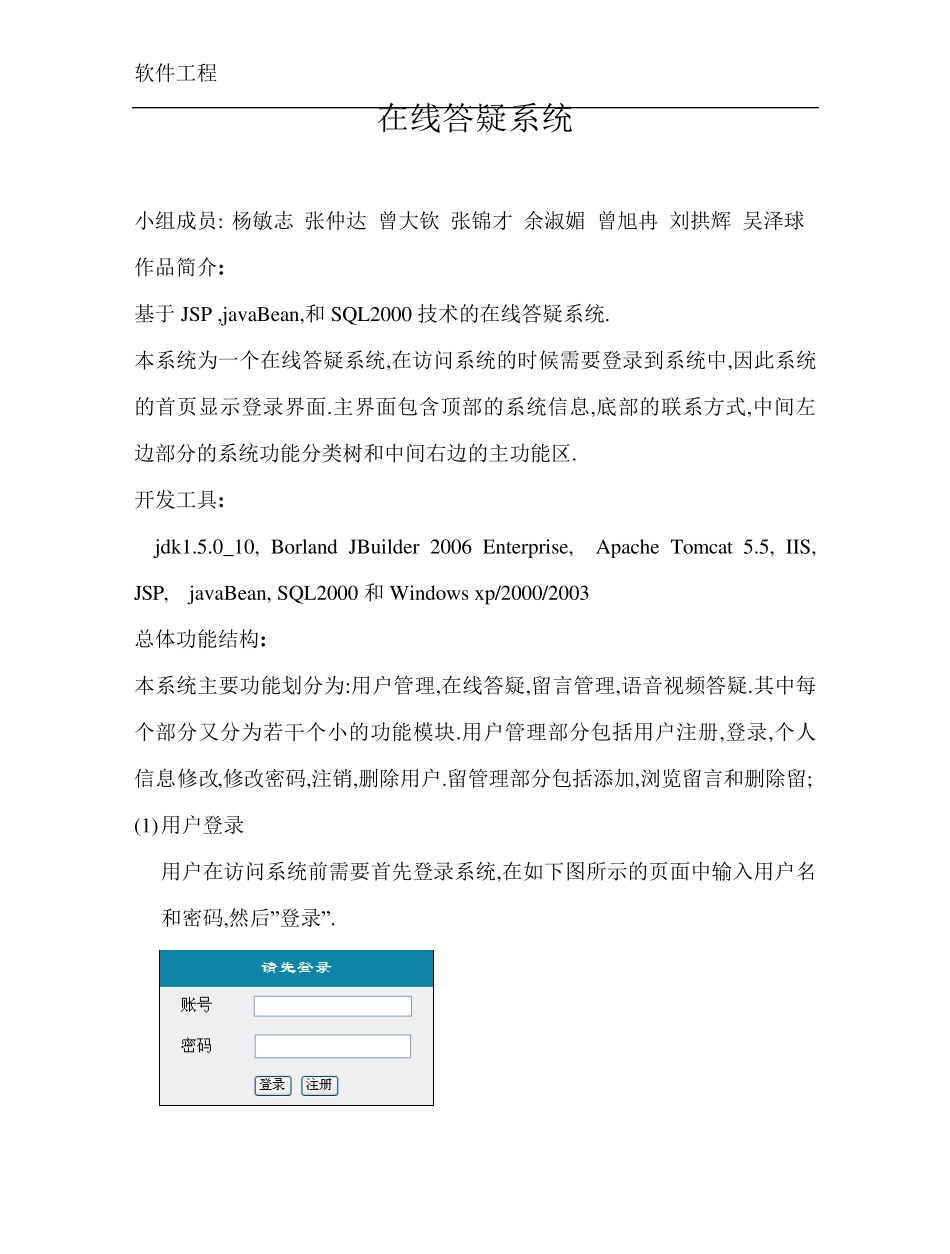 软件工程

在线答疑系统

小组成员: 杨敏志 张仲达 曾大钦 张锦才 余淑媚 曾旭冉 刘拱辉 吴泽球

作品简介:

基于 JSP ,javaBean,和 SQL2000 技术的在线答疑系统.

本系统为一个在线答疑系统,在访问系统的时候需要登录到系统中,因此系统的首页显示登录界面.主界面包含顶部的系统信息,底部的联系方式,中间左边部分的系统功能分类树和中间右边的主功能区.

开发工具:

jdk1.5.0_10, Borland JBuilder 2006 Enterprise, Apache Tomcat 5.5, IIS, JSP, javaBean, SQL2000 和 Windows xp/2000/2003

总体功能结构:

本系统主要功能划分为:用户管理,在线答疑,留言管理,语音视频答疑.其中每个部分又分为若干个小的功能模块.用户管理部分包括用户注册,登录,个人信息修改,修改密码,注销,删除用户.留管理部分包括添加,浏览留言和删除留;

(1)用户登录

用户在访问系统前需要首先登录系统,在如下图所示的页面中输入用户名和密码,然后”登录”.

请先登录

账号

密码

登录 注册